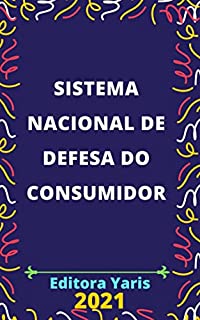 SISTEMA NACIONAL DE DEFESA DO CONSUMIDOR

Editora Yaris
2021